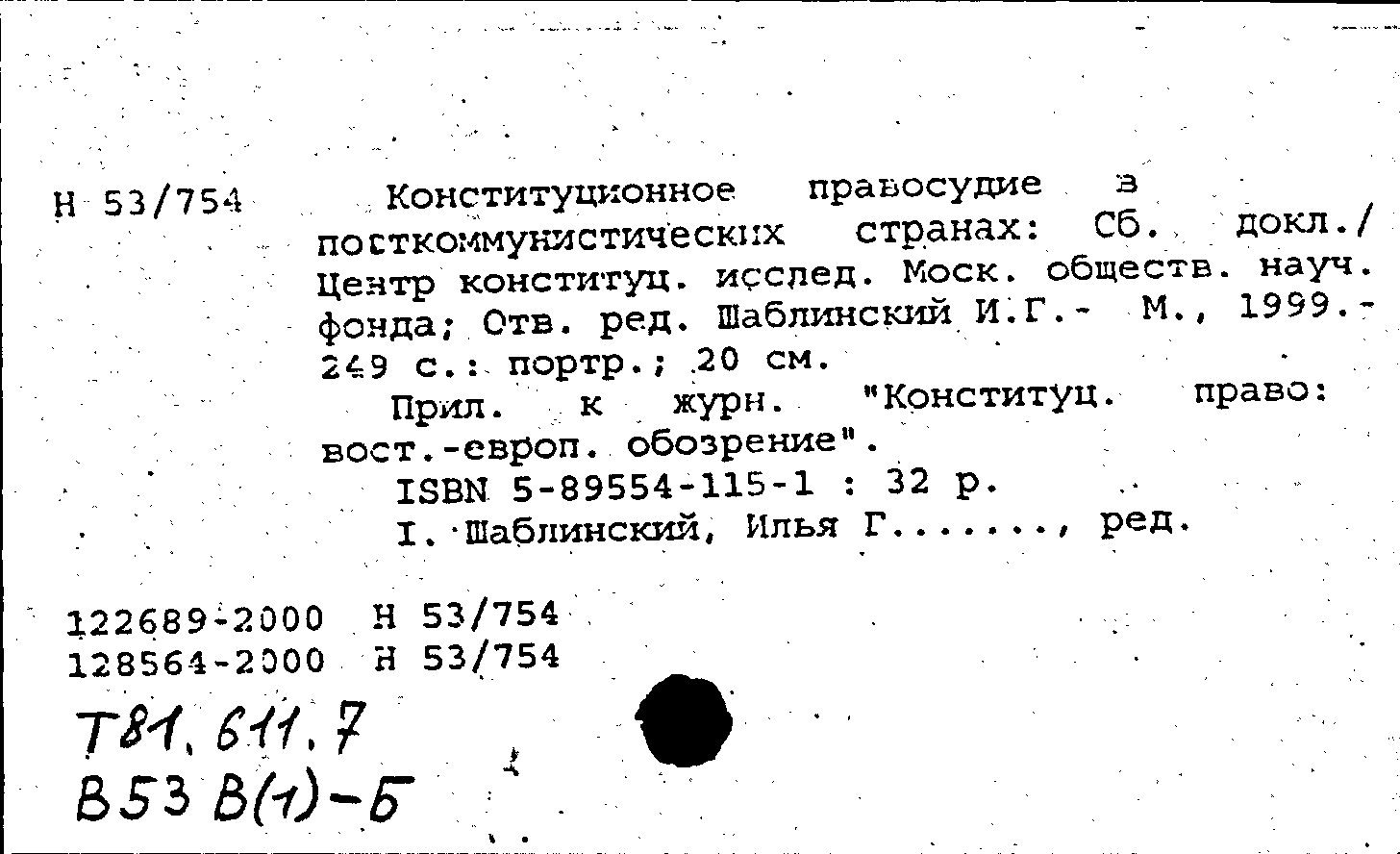 Н 53/754

Конституционное правосудие в посткоммунистических странах: Сб. докл./ Центр конституц. исслед. Моск. обществ. науч. фонда; Отв. ред. Шаблинский И.Г.- М., 1999.- 249 с.: портр.; 20 см.

Прил. к журн. "Конституц. право: вост.-европ. обозрение".

ISBN 5-89554-115-1 : 32 р.

I. Шаблинский, Илья Г......., ред.

122689-2000 Н 53/754
128564-2000 Н 53/754

Т81.611.7
В53 В(1)-Б